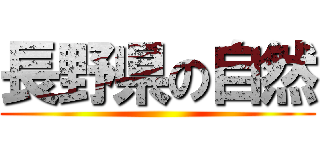 長野県の自然